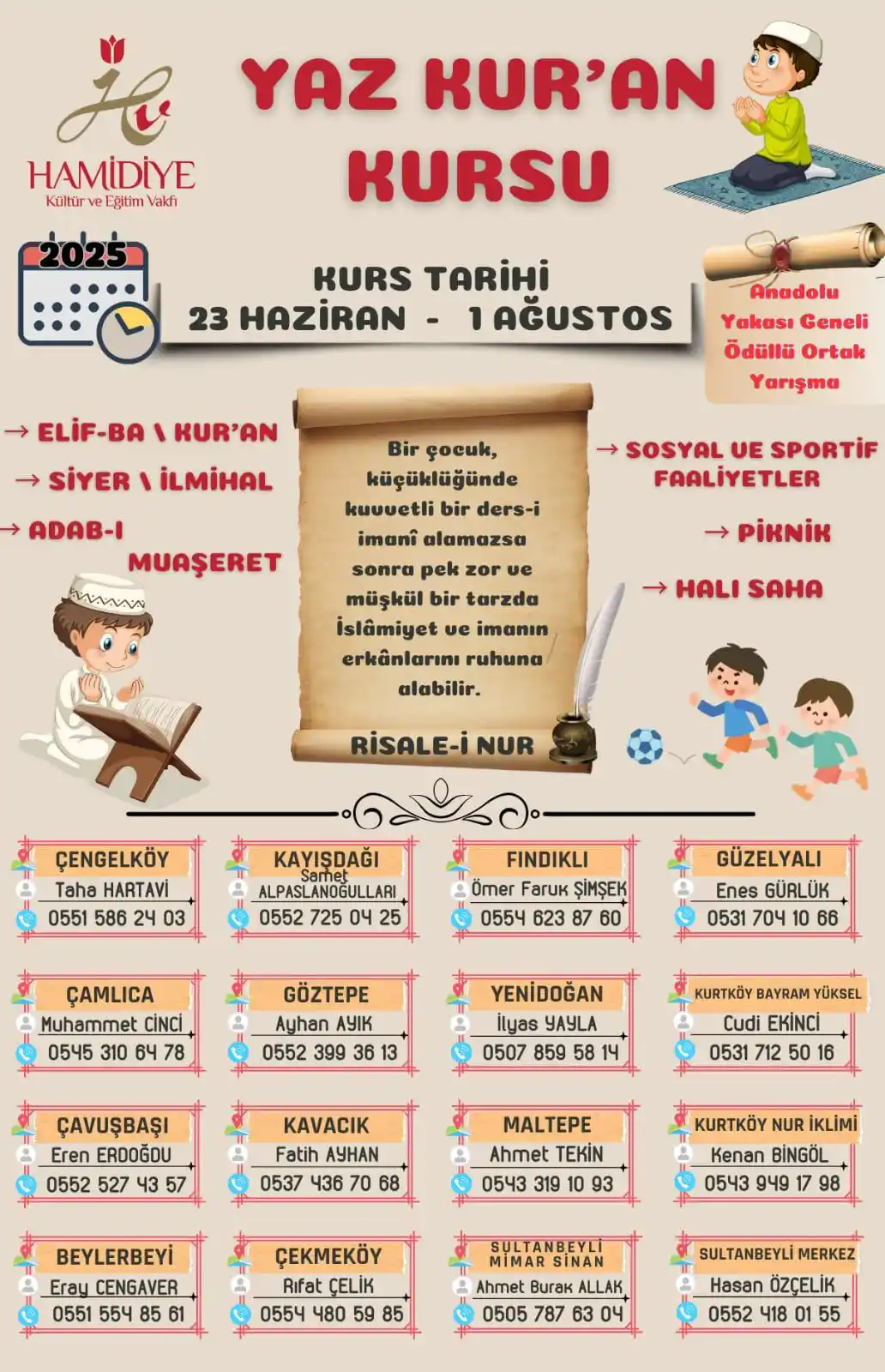 HAMİDİYE
Kültür ve Eğitim Vakfı

YAZ KUR'AN KURSU

2025

KURS TARİHİ
23 HAZİRAN - 1 AĞUSTOS

Anadolu Yakası Geneli Ödüllü Ortak Yarışma

→ ELİF-BA \ KUR'AN
→ SİYER \ İLMİHAL
→ ADAB-I MUAŞERET

Bir çocuk, küçüklüğünde kuvvetli bir ders-i imanî alamazsa sonra pek zor ve müşkül bir tarzda İslâmiyet ve imanın erkânlarını ruhuna alabilir.

RİSALE-İ NUR

→ SOSYAL VE SPORTİF FAALİYETLER
→ PİKNİK
→ HALI SAHA

ÇENGELKÖY
Taha HARTAVİ
0551 586 24 03

KAYIŞDAĞI
Samet ALPASLANOĞULLARI
0552 725 04 25

FINDIKLI
Ömer Faruk ŞİMŞEK
0554 623 87 60

GÜZELYALI
Enes GÜRLÜK
0531 704 10 66

ÇAMLICA
Muhammet CİNCİ
0545 310 64 78

GÖZTEPE
Ayhan AYIK
0552 399 36 13

YENİDOĞAN
İlyas YAYLA
0507 859 58 14

KURTKÖY BAYRAM YÜKSEL
Cudi EKİNCİ
0531 712 50 16

ÇAVUŞBAŞI
Eren ERDOĞDU
0552 527 43 57

KAVACIK
Fatih AYHAN
0537 436 70 68

MALTEPE
Ahmet TEKİN
0543 319 10 93

KURTKÖY NUR İKLİMİ
Kenan BİNGÖL
0543 949 17 98

BEYLERBEYİ
Eray CENGAVER
0551 554 85 61

ÇEKMEKÖY
Rıfat ÇELİK
0554 480 59 85

SULTANBEYLİ MİMAR SİNAN
Ahmet Burak ALLAK
0505 787 63 04

SULTANBEYLİ MERKEZ
Hasan ÖZÇELİK
0552 418 01 55